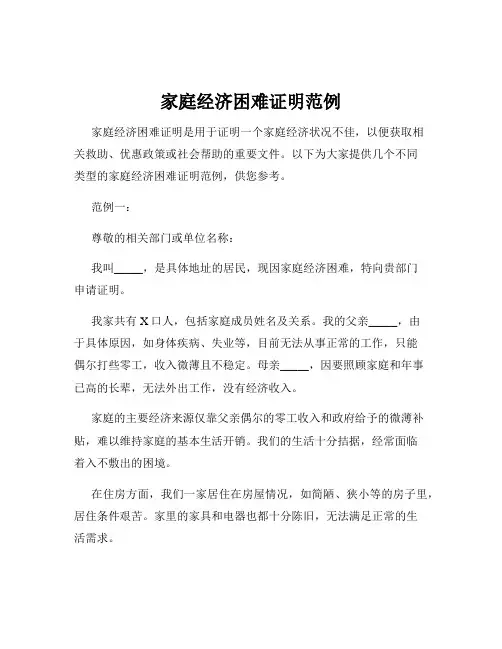 家庭经济困难证明范例

家庭经济困难证明是用于证明一个家庭经济状况不佳，以便获取相关救助、优惠政策或社会帮助的重要文件。以下为大家提供几个不同类型的家庭经济困难证明范例，供您参考。

范例一：

尊敬的相关部门或单位名称：

我叫_____，是具体地址的居民，现因家庭经济困难，特向贵部门申请证明。

我家共有 X 口人，包括家庭成员姓名及关系。我的父亲_____，由于具体原因，如身体疾病、失业等，目前无法从事正常的工作，只能偶尔打些零工，收入微薄且不稳定。母亲_____，因要照顾家庭和年事已高的长辈，无法外出工作，没有经济收入。

家庭的主要经济来源仅靠父亲偶尔的零工收入和政府给予的微薄补贴，难以维持家庭的基本生活开销。我们的生活十分拮据，经常面临着入不敷出的困境。

在住房方面，我们一家居住在房屋情况，如简陋、狭小等的房子里，居住条件艰苦。家里的家具和电器也都十分陈旧，无法满足正常的生活需求。